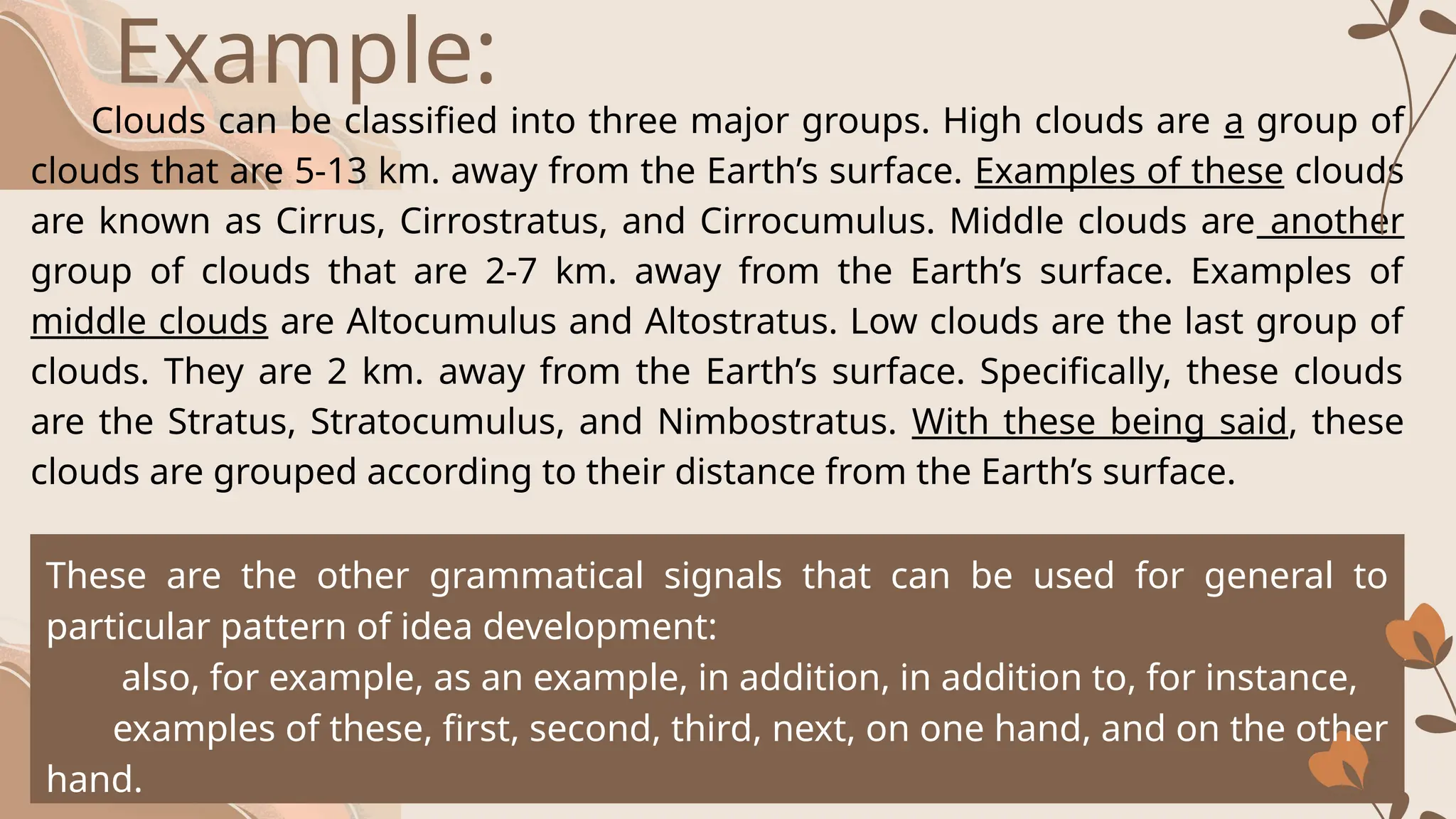 Example:

Clouds can be classified into three major groups. High clouds are a group of clouds that are 5-13 km. away from the Earth's surface. Examples of these clouds are known as Cirrus, Cirrostratus, and Cirrocumulus. Middle clouds are another group of clouds that are 2-7 km. away from the Earth's surface. Examples of middle clouds are Altocumulus and Altostratus. Low clouds are the last group of clouds. They are 2 km. away from the Earth's surface. Specifically, these clouds are the Stratus, Stratocumulus, and Nimbostratus. With these being said, these clouds are grouped according to their distance from the Earth's surface.

These are the other grammatical signals that can be used for general to particular pattern of idea development:

also, for example, as an example, in addition, in addition to, for instance, examples of these, first, second, third, next, on one hand, and on the other hand.